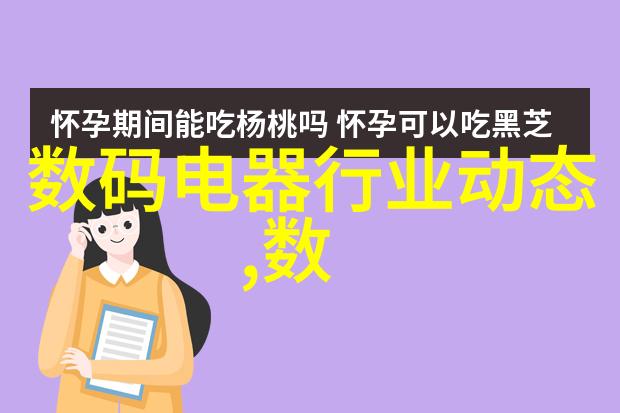 怀孕期间能吃杨桃吗 怀孕可以吃黑芝

数码电器行业动态,数